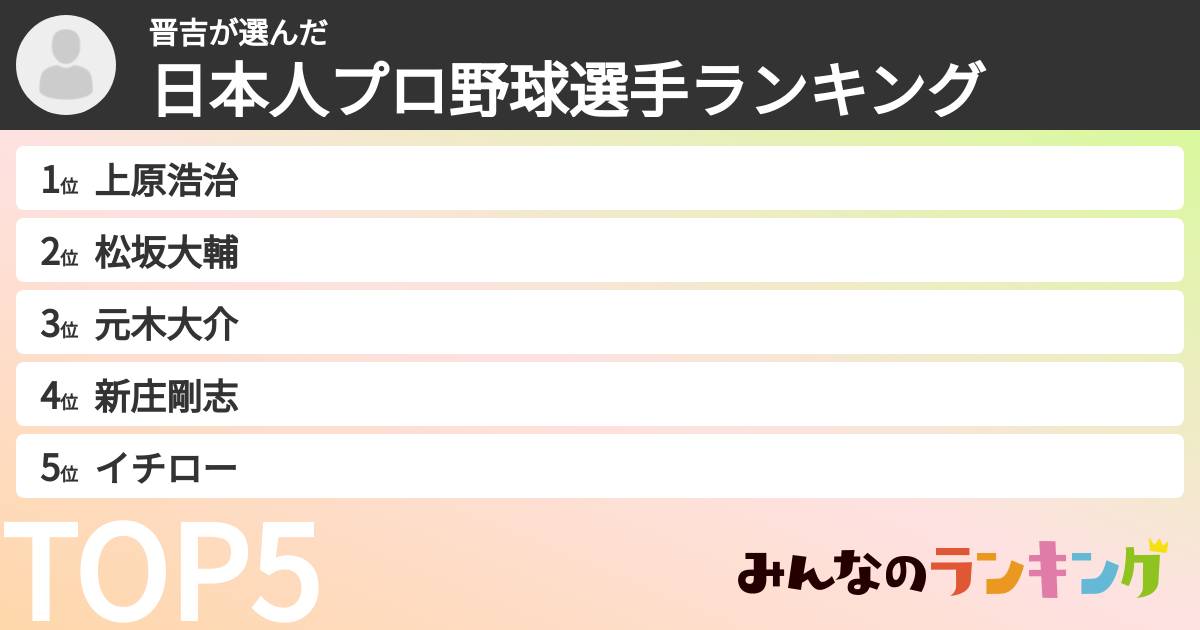 晋吉が選んだ
日本人プロ野球選手ランキング

1位 上原浩治
2位 松坂大輔
3位 元木大介
4位 新庄剛志
5位 イチロー

TOP5

みんなのランキング